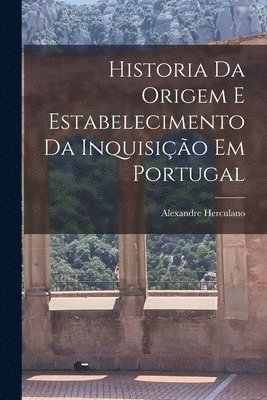 Historia Da Origem E Estabelecimento Da Inquisição Em Portugal

Alexandre Herculano